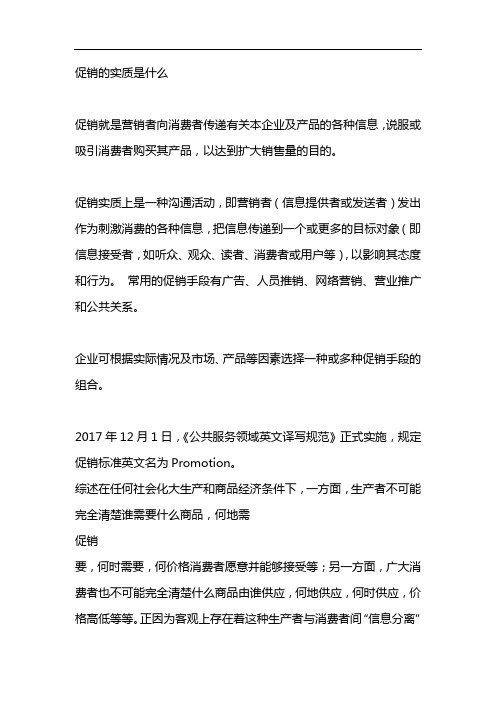 促销的实质是什么

促销就是营销者向消费者传递有关本企业及产品的各种信息，说服或吸引消费者购买其产品，以达到扩大销售量的目的。

促销实质上是一种沟通活动，即营销者（信息提供者或发送者）发出作为刺激消费的各种信息，把信息传递到一个或更多的目标对象（即信息接受者，如听众、观众、读者、消费者或用户等），以影响其态度和行为。 常用的促销手段有广告、人员推销、网络营销、营业推广和公共关系。

企业可根据实际情况及市场、产品等因素选择一种或多种促销手段的组合。

2017 年 12 月 1 日，《公共服务领域英文译写规范》正式实施，规定促销标准英文名为 Promotion。
综述在任何社会化大生产和商品经济条件下，一方面，生产者不可能完全清楚谁需要什么商品，何地需
促销
要，何时需要，何价格消费者愿意并能够接受等；另一方面，广大消费者也不可能完全清楚什么商品由谁供应，何地供应，何时供应，价格高低等等。正因为客观上存在着这种生产者与消费者间“信息分离”